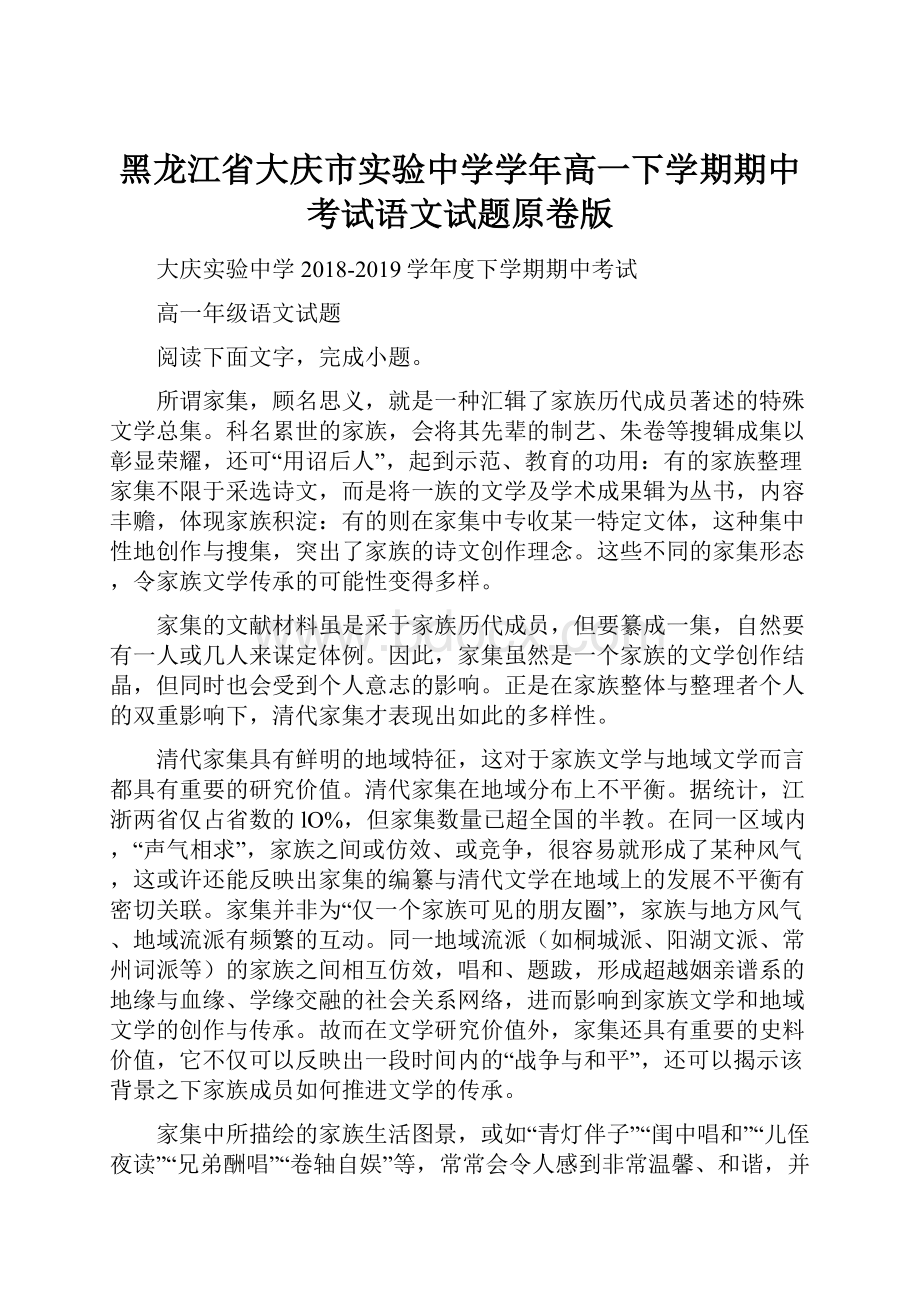 黑龙江省大庆市实验中学学年高一下学期期中考试语文试题原卷版

大庆实验中学 2018-2019 学年度下学期期中考试

高一年级语文试题

阅读下面文字，完成小题。

所谓家集，顾名思义，就是一种汇辑了家族历代成员著述的特殊文学总集。科名累世的家族，会将其先辈的制艺、朱卷等搜辑成集以彰显荣耀，还可“用诏后人”，起到示范、教育的功用：有的家族整理家集不限于采选诗文，而是将一族的文学及学术成果辑为丛书，内容丰赡，体现家族积淀：有的则在家集中专收某一特定文体，这种集中性地创作与搜集，突出了家族的诗文创作理念。这些不同的家集形态，令家族文学传承的可能性变得多样。

家集的文献材料虽是采于家族历代成员，但要纂成一集，自然要有一人或几人来谋定体例。因此，家集虽然是一个家族的文学创作结晶，但同时也会受到个人意志的影响。正是在家族整体与整理者个人的双重影响下，清代家集才表现出如此的多样性。

清代家集具有鲜明的地域特征，这对于家族文学与地域文学而言都具有重要的研究价值。清代家集在地域分布上不平衡。据统计，江浙两省仅占省数的 lO%，但家集数量已超全国的半教。在同一区域内，“声气相求”，家族之间或仿效、或竞争，很容易就形成了某种风气，这或许还能反映出家集的编纂与清代文学在地域上的发展不平衡有密切关联。家集并非为“仅一个家族可见的朋友圈”，家族与地方风气、地域流派有频繁的互动。同一地域流派（如桐城派、阳湖文派、常州词派等）的家族之间相互仿效，唱和、题跋，形成超越姻亲谱系的地缘与血缘、学缘交融的社会关系网络，进而影响到家族文学和地域文学的创作与传承。故而在文学研究价值外，家集还具有重要的史料价值，它不仅可以反映出一段时间内的“战争与和平”，还可以揭示该背景之下家族成员如何推进文学的传承。

家集中所描绘的家族生活图景，或如“青灯伴子”“闺中唱和”“儿侄夜读”“兄弟酬唱”“卷轴自娱”等，常常会令人感到非常温馨、和谐，并